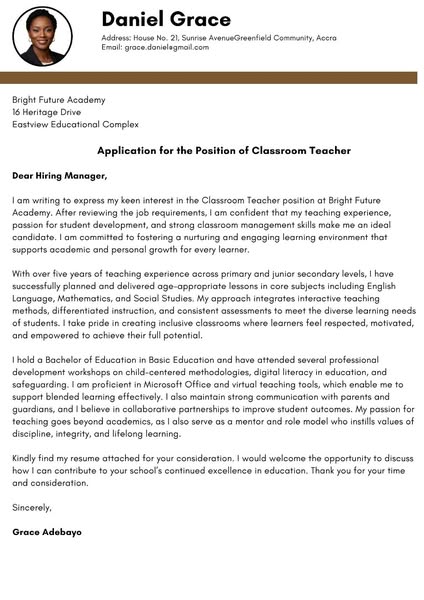 Daniel Grace

Address: House No. 21, Sunrise AvenueGreenfield Community, Accra
Email: grace.daniel@gmail.com

Bright Future Academy
16 Heritage Drive
Eastview Educational Complex

Application for the Position of Classroom Teacher

Dear Hiring Manager,

I am writing to express my keen interest in the Classroom Teacher position at Bright Future Academy. After reviewing the job requirements, I am confident that my teaching experience, passion for student development, and strong classroom management skills make me an ideal candidate. I am committed to fostering a nurturing and engaging learning environment that supports academic and personal growth for every learner.

With over five years of teaching experience across primary and junior secondary levels, I have successfully planned and delivered age-appropriate lessons in core subjects including English Language, Mathematics, and Social Studies. My approach integrates interactive teaching methods, differentiated instruction, and consistent assessments to meet the diverse learning needs of students. I take pride in creating inclusive classrooms where learners feel respected, motivated, and empowered to achieve their full potential.

I hold a Bachelor of Education in Basic Education and have attended several professional development workshops on child-centered methodologies, digital literacy in education, and safeguarding. I am proficient in Microsoft Office and virtual teaching tools, which enable me to support blended learning effectively. I also maintain strong communication with parents and guardians, and I believe in collaborative partnerships to improve student outcomes. My passion for teaching goes beyond academics, as I also serve as a mentor and role model who instills values of discipline, integrity, and lifelong learning.

Kindly find my resume attached for your consideration. I would welcome the opportunity to discuss how I can contribute to your school's continued excellence in education. Thank you for your time and consideration.

Sincerely,

Grace Adebayo